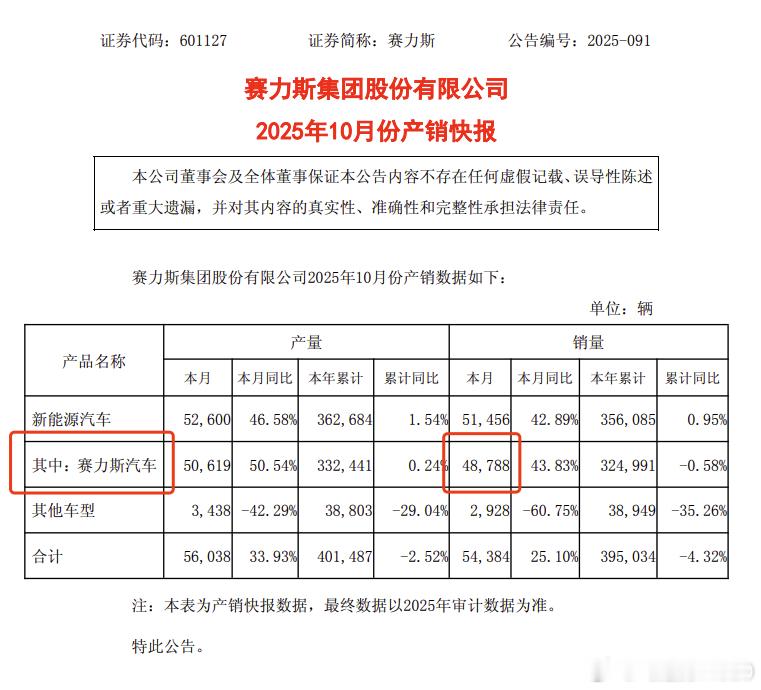 证券代码：601127　　证券简称：赛力斯　　公告编号：2025-091

赛力斯集团股份有限公司
2025年10月份产销快报

本公司董事会及全体董事保证本公告内容不存在任何虚假记载、误导性陈述或者重大遗漏，并对其内容的真实性、准确性和完整性承担法律责任。

赛力斯集团股份有限公司2025年10月份产销数据如下：

单位：辆

| 产品名称 | 产量 | | | | 销量 | | | |
|---|---|---|---|---|---|---|---|---|
| | 本月 | 本月同比 | 本年累计 | 累计同比 | 本月 | 本月同比 | 本年累计 | 累计同比 |
| 新能源汽车 | 52,600 | 46.58% | 362,684 | 1.54% | 51,456 | 42.89% | 356,085 | 0.95% |
| 其中：赛力斯汽车 | 50,619 | 50.54% | 332,441 | 0.24% | 48,788 | 43.83% | 324,991 | -0.58% |
| 其他车型 | 3,438 | -42.29% | 38,803 | -29.04% | 2,928 | -60.75% | 38,949 | -35.26% |
| 合计 | 56,038 | 33.93% | 401,487 | -2.52% | 54,384 | 25.10% | 395,034 | -4.32% |

注：本表为产销快报数据，最终数据以2025年审计数据为准。

特此公告。